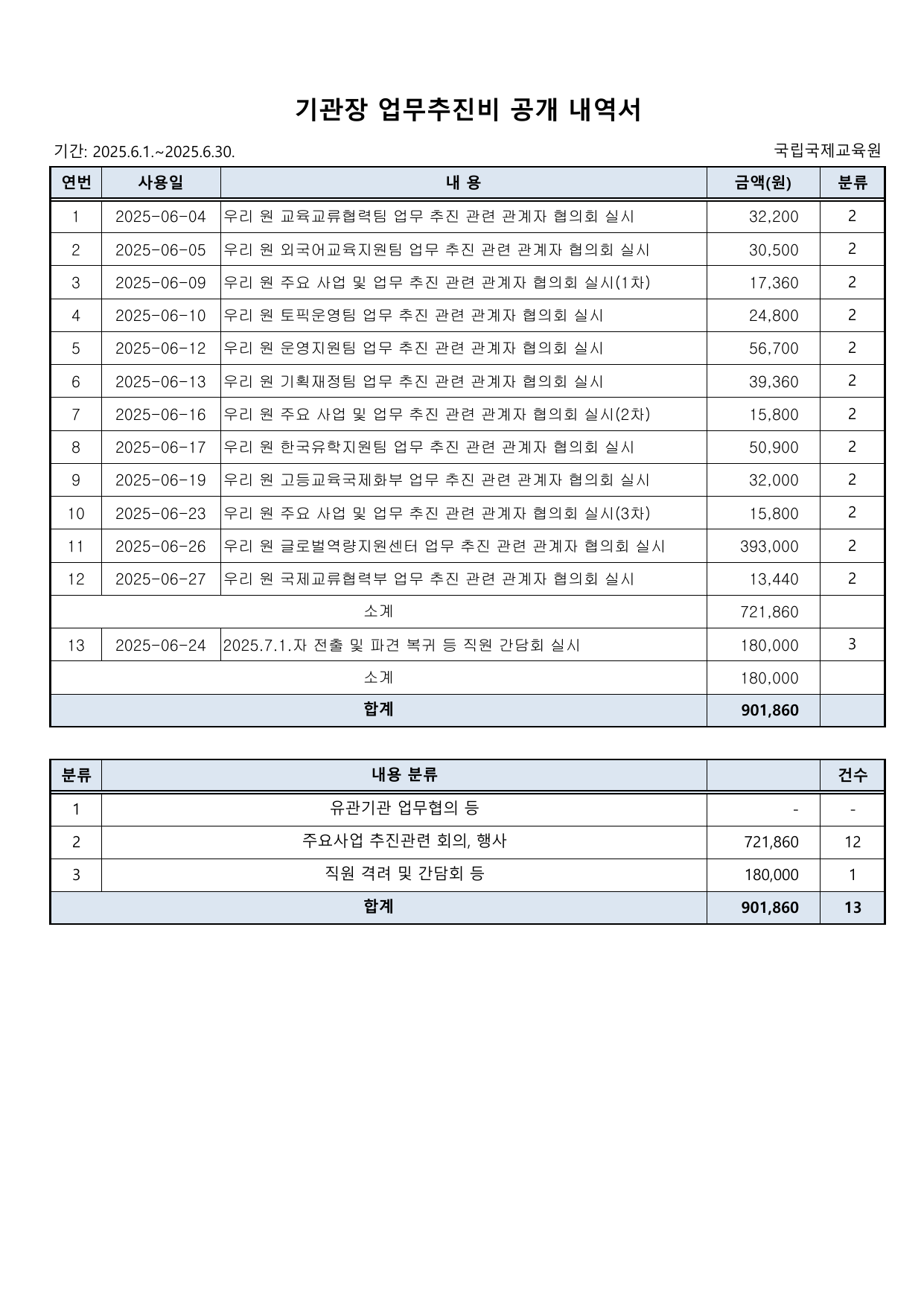 기관장 업무추진비 공개 내역서

기간: 2025.6.1.~2025.6.30.

국립국제교육원

| 연번 | 사용일 | 내 용 | 금액(원) | 분류 |
|---|---|---|---|---|
| 1 | 2025-06-04 | 우리 원 교육교류협력팀 업무 추진 관련 관계자 협의회 실시 | 32,200 | 2 |
| 2 | 2025-06-05 | 우리 원 외국어교육지원팀 업무 추진 관련 관계자 협의회 실시 | 30,500 | 2 |
| 3 | 2025-06-09 | 우리 원 주요 사업 및 업무 추진 관련 관계자 협의회 실시(1차) | 17,360 | 2 |
| 4 | 2025-06-10 | 우리 원 토픽운영팀 업무 추진 관련 관계자 협의회 실시 | 24,800 | 2 |
| 5 | 2025-06-12 | 우리 원 운영지원팀 업무 추진 관련 관계자 협의회 실시 | 56,700 | 2 |
| 6 | 2025-06-13 | 우리 원 기획재정팀 업무 추진 관련 관계자 협의회 실시 | 39,360 | 2 |
| 7 | 2025-06-16 | 우리 원 주요 사업 및 업무 추진 관련 관계자 협의회 실시(2차) | 15,800 | 2 |
| 8 | 2025-06-17 | 우리 원 한국유학지원팀 업무 추진 관련 관계자 협의회 실시 | 50,900 | 2 |
| 9 | 2025-06-19 | 우리 원 고등교육국제화부 업무 추진 관련 관계자 협의회 실시 | 32,000 | 2 |
| 10 | 2025-06-23 | 우리 원 주요 사업 및 업무 추진 관련 관계자 협의회 실시(3차) | 15,800 | 2 |
| 11 | 2025-06-26 | 우리 원 글로벌역량지원센터 업무 추진 관련 관계자 협의회 실시 | 393,000 | 2 |
| 12 | 2025-06-27 | 우리 원 국제교류협력부 업무 추진 관련 관계자 협의회 실시 | 13,440 | 2 |
| 소계 | | | 721,860 | |
| 13 | 2025-06-24 | 2025.7.1.자 전출 및 파견 복귀 등 직원 간담회 실시 | 180,000 | 3 |
| 소계 | | | 180,000 | |
| 합계 | | | 901,860 | |

| 분류 | 내용 분류 | | 건수 |
|---|---|---|---|
| 1 | 유관기관 업무협의 등 | - | - |
| 2 | 주요사업 추진관련 회의, 행사 | 721,860 | 12 |
| 3 | 직원 격려 및 간담회 등 | 180,000 | 1 |
| 합계 | | 901,860 | 13 |